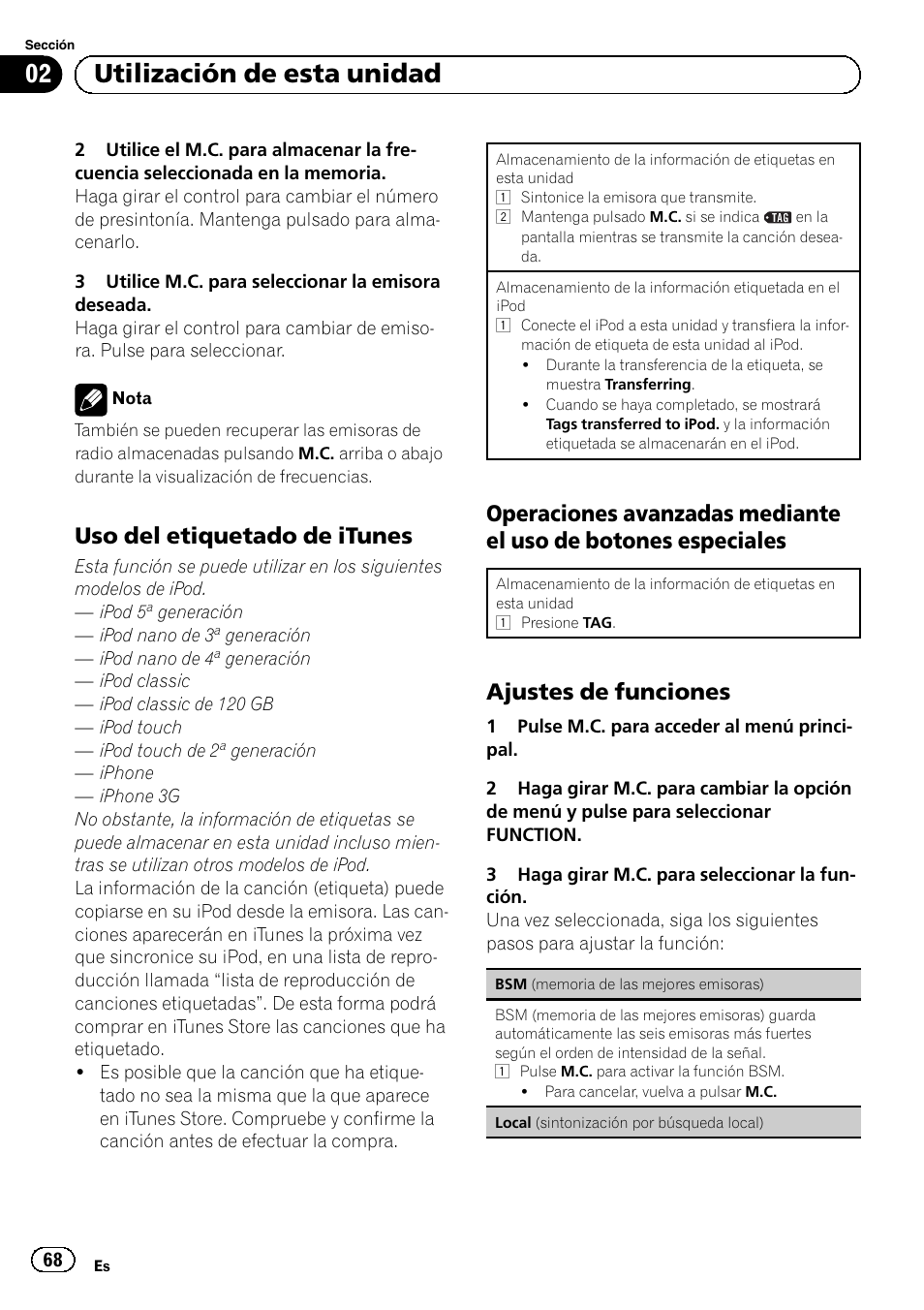 Sección

02 Utilización de esta unidad

2 Utilice el M.C. para almacenar la frecuencia seleccionada en la memoria.
Haga girar el control para cambiar el número de presintonía. Mantenga pulsado para almacenarlo.

3 Utilice M.C. para seleccionar la emisora deseada.
Haga girar el control para cambiar de emisora. Pulse para seleccionar.

Nota
También se pueden recuperar las emisoras de radio almacenadas pulsando M.C. arriba o abajo durante la visualización de frecuencias.

Uso del etiquetado de iTunes
Esta función se puede utilizar en los siguientes modelos de iPod.
— iPod 5ª generación
— iPod nano de 3ª generación
— iPod nano de 4ª generación
— iPod classic
— iPod classic de 120 GB
— iPod touch
— iPod touch de 2ª generación
— iPhone
— iPhone 3G
No obstante, la información de etiquetas se puede almacenar en esta unidad incluso mientras se utilizan otros modelos de iPod.
La información de la canción (etiqueta) puede copiarse en su iPod desde la emisora. Las canciones aparecerán en iTunes la próxima vez que sincronice su iPod, en una lista de reproducción llamada “lista de reproducción de canciones etiquetadas”. De esta forma podrá comprar en iTunes Store las canciones que ha etiquetado.
• Es posible que la canción que ha etiquetado no sea la misma que la que aparece en iTunes Store. Compruebe y confirme la canción antes de efectuar la compra.

Almacenamiento de la información de etiquetas en esta unidad
1 Sintonice la emisora que transmite.
2 Mantenga pulsado M.C. si se indica TAG en la pantalla mientras se transmite la canción deseada.

Almacenamiento de la información etiquetada en el iPod
1 Conecte el iPod a esta unidad y transfiera la información de etiqueta de esta unidad al iPod.
• Durante la transferencia de la etiqueta, se muestra Transferring.
• Cuando se haya completado, se mostrará Tags transferred to iPod. y la información etiquetada se almacenarán en el iPod.

Operaciones avanzadas mediante el uso de botones especiales

Almacenamiento de la información de etiquetas en esta unidad
1 Presione TAG.

Ajustes de funciones
1 Pulse M.C. para acceder al menú principal.

2 Haga girar M.C. para cambiar la opción de menú y pulse para seleccionar FUNCTION.

3 Haga girar M.C. para seleccionar la función.
Una vez seleccionada, siga los siguientes pasos para ajustar la función:

BSM (memoria de las mejores emisoras)

BSM (memoria de las mejores emisoras) guarda automáticamente las seis emisoras más fuertes según el orden de intensidad de la señal.
1 Pulse M.C. para activar la función BSM.
• Para cancelar, vuelva a pulsar M.C.

Local (sintonización por búsqueda local)

68 Es